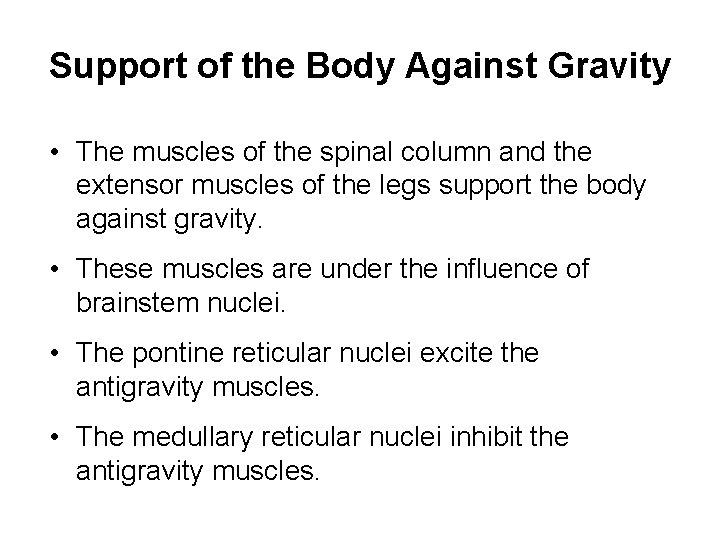 Support of the Body Against Gravity

• The muscles of the spinal column and the extensor muscles of the legs support the body against gravity.

• These muscles are under the influence of brainstem nuclei.

• The pontine reticular nuclei excite the antigravity muscles.

• The medullary reticular nuclei inhibit the antigravity muscles.